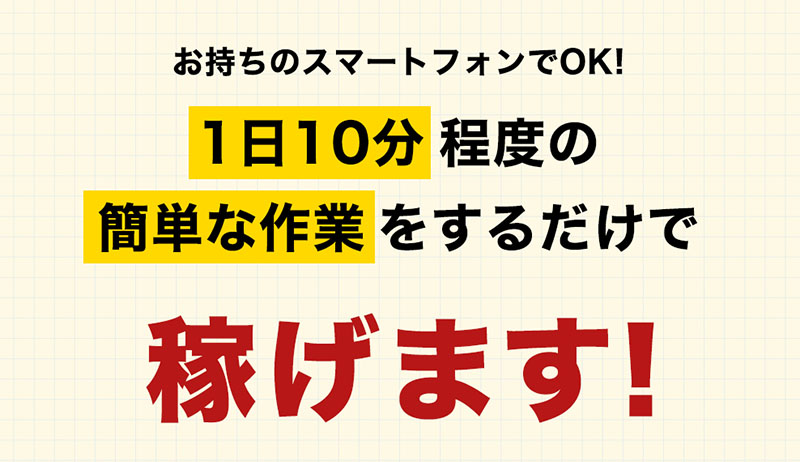 お持ちのスマートフォンでOK!

1日10分 程度の
簡単な作業 をするだけで

稼げます!